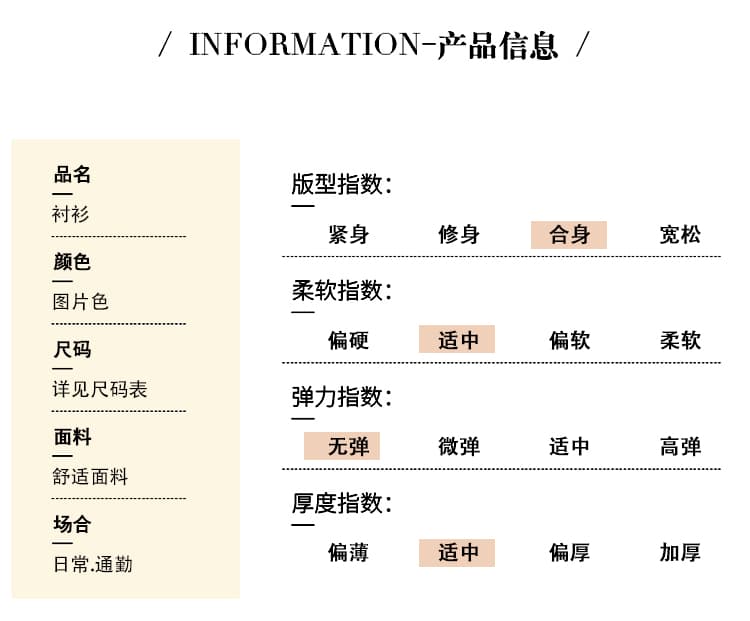 / INFORMATION-产品信息 /

品名
衬衫

颜色
图片色

尺码
详见尺码表

面料
舒适面料

场合
日常.通勤

版型指数:
紧身 修身 合身 宽松

柔软指数:
偏硬 适中 偏软 柔软

弹力指数:
无弹 微弹 适中 高弹

厚度指数:
偏薄 适中 偏厚 加厚